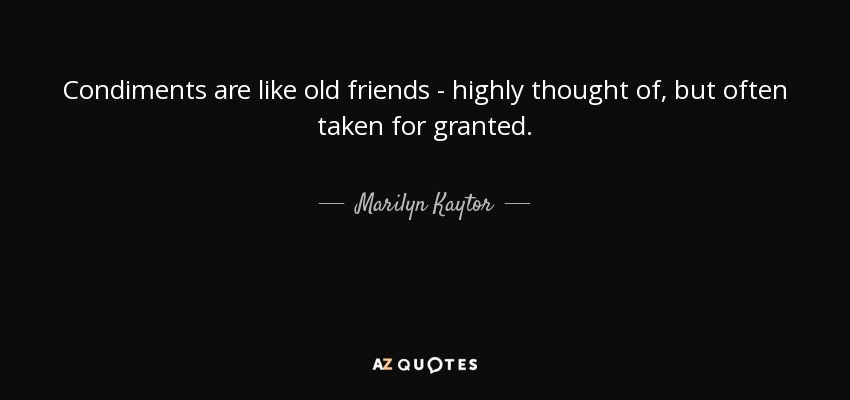 Condiments are like old friends - highly thought of, but often taken for granted.

— Marilyn Kaytor —

AZ QUOTES